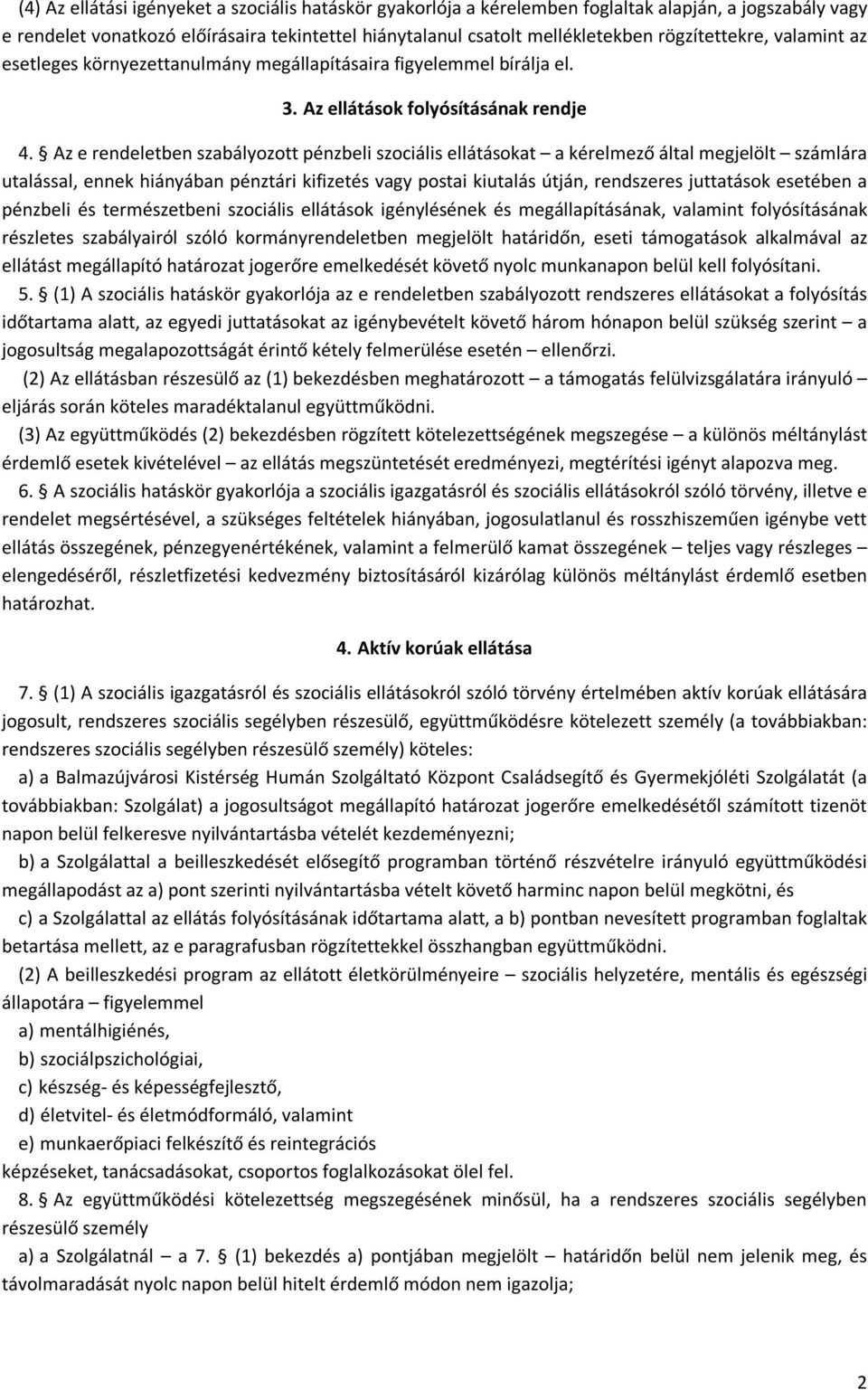 (4) Az ellátási igényeket a szociális hatáskör gyakorlója a kérelemben foglaltak alapján, a jogszabály vagy e rendelet vonatkozó előírásaira tekintettel hiánytalanul csatolt mellékletekben rögzítettekre, valamint az esetleges környezettanulmány megállapításaira figyelemmel bírálja el.

3. Az ellátások folyósításának rendje

4. § Az e rendeletben szabályozott pénzbeli szociális ellátásokat – a kérelmező által megjelölt – számlára utalással, ennek hiányában pénztári kifizetés vagy postai kiutalás útján, rendszeres juttatások esetében a pénzbeli és természetbeni szociális ellátások igénylésének és megállapításának, valamint folyósításának részletes szabályairól szóló kormányrendeletben megjelölt határidőn, eseti támogatások alkalmával az ellátást megállapító határozat jogerőre emelkedését követő nyolc munkanapon belül kell folyósítani.

5. § (1) A szociális hatáskör gyakorlója az e rendeletben szabályozott rendszeres ellátásokat a folyósítás időtartama alatt, az egyedi juttatásokat az igénybevételt követő három hónapon belül szükség szerint – a jogosultság megalapozottságát érintő kétely felmerülése esetén – ellenőrzi.

(2) Az ellátásban részesülő az (1) bekezdésben meghatározott – a támogatás felülvizsgálatára irányuló – eljárás során köteles maradéktalanul együttműködni.

(3) Az együttműködés (2) bekezdésben rögzített kötelezettségének megszegése – a különös méltánylást érdemlő esetek kivételével – az ellátás megszüntetését eredményezi, megtérítési igényt alapozva meg.

6. § A szociális hatáskör gyakorlója a szociális igazgatásról és szociális ellátásokról szóló törvény, illetve e rendelet megsértésével, a szükséges feltételek hiányában, jogosulatlanul és rosszhiszeműen igénybe vett ellátás összegének, pénzegyenértékének, valamint a felmerülő kamat összegének – teljes vagy részleges – elengedéséről, részletfizetési kedvezmény biztosításáról kizárólag különös méltánylást érdemlő esetben határozhat.

4. Aktív korúak ellátása

7. § (1) A szociális igazgatásról és szociális ellátásokról szóló törvény értelmében aktív korúak ellátására jogosult, rendszeres szociális segélyben részesülő, együttműködésre kötelezett személy (a továbbiakban: rendszeres szociális segélyben részesülő személy) köteles:

a) a Balmazújvárosi Kistérség Humán Szolgáltató Központ Családsegítő és Gyermekjóléti Szolgálatát (a továbbiakban: Szolgálat) a jogosultságot megállapító határozat jogerőre emelkedésétől számított tizenöt napon belül felkeresve nyilvántartásba vételét kezdeményezni;

b) a Szolgálattal a beilleszkedését elősegítő programban történő részvételre irányuló együttműködési megállapodást az a) pont szerinti nyilvántartásba vételt követő harminc napon belül megkötni, és

c) a Szolgálattal az ellátás folyósításának időtartama alatt, a b) pontban nevesített programban foglaltak betartása mellett, az e paragrafusban rögzítettekkel összhangban együttműködni.

(2) A beilleszkedési program az ellátott életkörülményeire – szociális helyzetére, mentális és egészségi állapotára – figyelemmel

a) mentálhigiénés,

b) szociálpszichológiai,

c) készség- és képességfejlesztő,

d) életvitel- és életmódformáló, valamint

e) munkaerőpiaci felkészítő és reintegrációs

képzéseket, tanácsadásokat, csoportos foglalkozásokat ölel fel.

8. § Az együttműködési kötelezettség megszegésének minősül, ha a rendszeres szociális segélyben részesülő személy

a) a Szolgálatnál – a 7. § (1) bekezdés a) pontjában megjelölt – határidőn belül nem jelenik meg, és távolmaradását nyolc napon belül hitelt érdemlő módon nem igazolja;

2